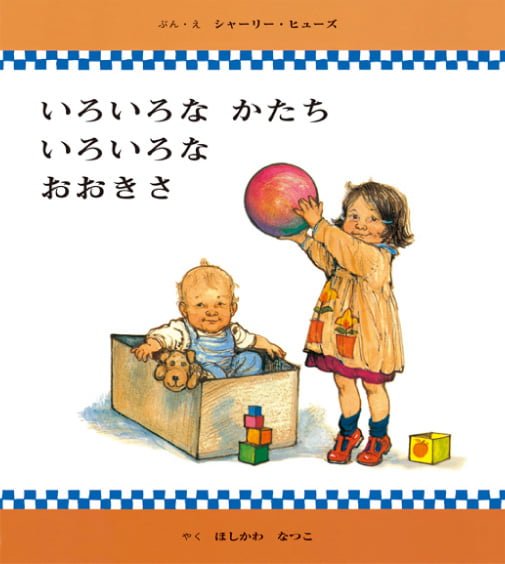 ぶん・え　シャーリー・ヒューズ

いろいろな　かたち
いろいろな
おおきさ

やく　ほしかわ　なつこ